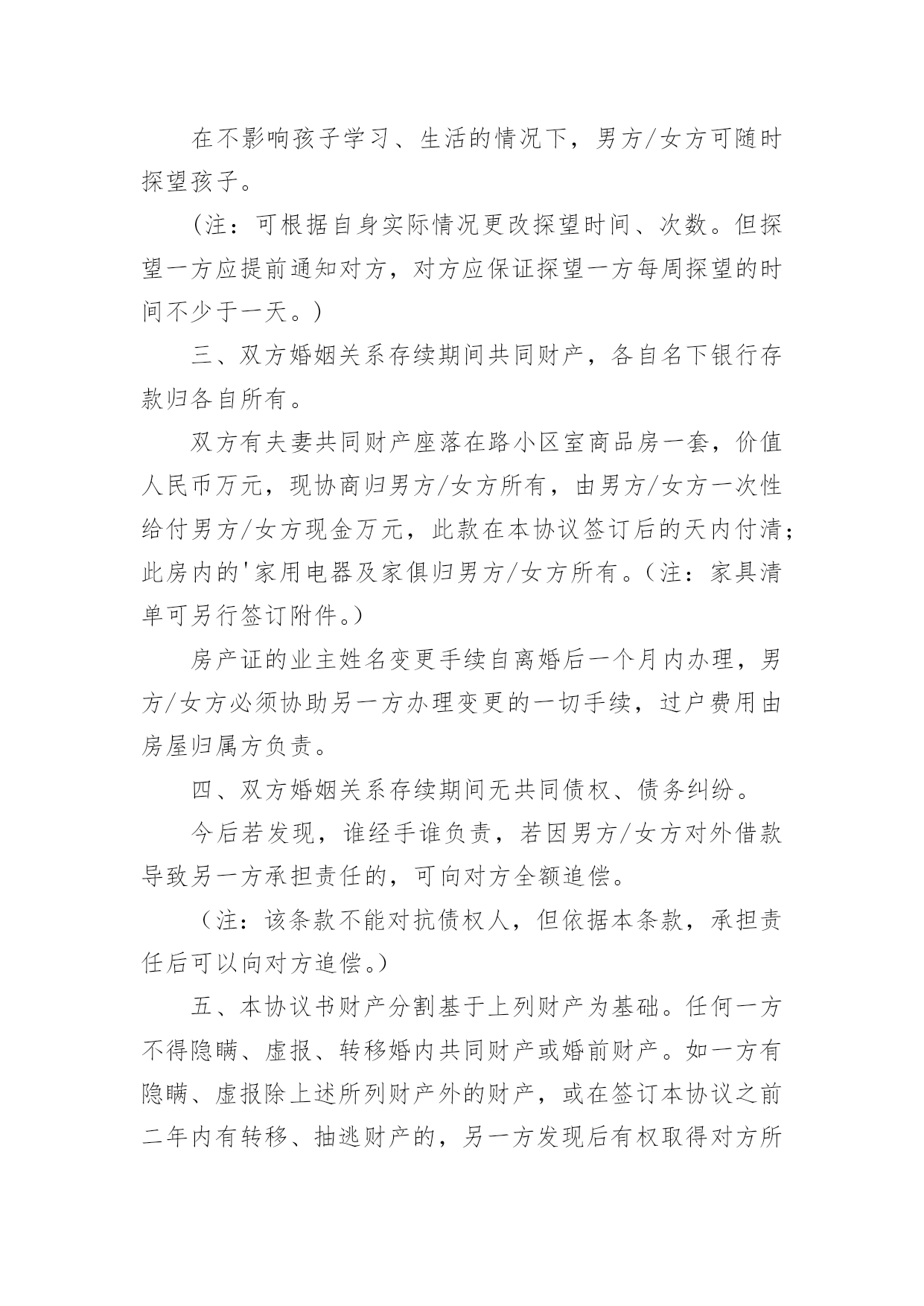 在不影响孩子学习、生活的情况下，男方/女方可随时探望孩子。

（注：可根据自身实际情况更改探望时间、次数。但探望一方应提前通知对方，对方应保证探望一方每周探望的时间不少于一天。）

三、双方婚姻关系存续期间共同财产，各自名下银行存款归各自所有。

双方有夫妻共同财产座落在路小区室商品房一套，价值人民币万元，现协商归男方/女方所有，由男方/女方一次性给付男方/女方现金万元，此款在本协议签订后的天内付清；此房内的'家用电器及家俱归男方/女方所有。（注：家具清单可另行签订附件。）

房产证的业主姓名变更手续自离婚后一个月内办理，男方/女方必须协助另一方办理变更的一切手续，过户费用由房屋归属方负责。

四、双方婚姻关系存续期间无共同债权、债务纠纷。

今后若发现，谁经手谁负责，若因男方/女方对外借款导致另一方承担责任的，可向对方全额追偿。

（注：该条款不能对抗债权人，但依据本条款，承担责任后可以向对方追偿。）

五、本协议书财产分割基于上列财产为基础。任何一方不得隐瞒、虚报、转移婚内共同财产或婚前财产。如一方有隐瞒、虚报除上述所列财产外的财产，或在签订本协议之前二年内有转移、抽逃财产的，另一方发现后有权取得对方所